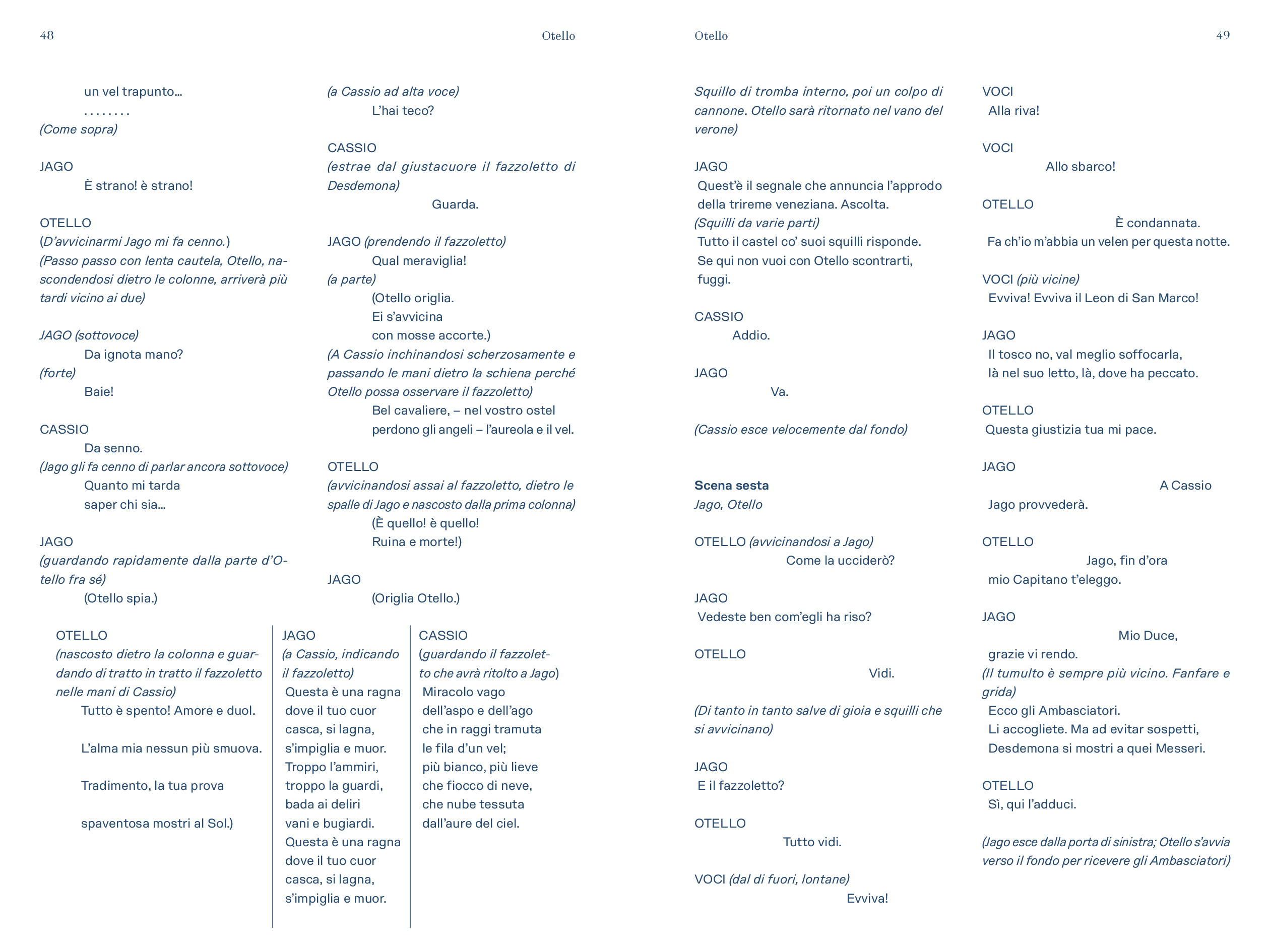 48 Otello

un vel trapunto…
. . . . . . . .
(Come sopra)

JAGO
È strano! è strano!

OTELLO
(D'avvicinarmi Jago mi fa cenno.)
(Passo passo con lenta cautela, Otello, nascondendosi dietro le colonne, arriverà più tardi vicino ai due)

JAGO (sottovoce)
Da ignota mano?
(forte)
Baie!

CASSIO
Da senno.
(Jago gli fa cenno di parlar ancora sottovoce)
Quanto mi tarda
saper chi sia…

JAGO
(guardando rapidamente dalla parte d'Otello fra sé)
(Otello spia.)

(a Cassio ad alta voce)
L'hai teco?

CASSIO
(estrae dal giustacuore il fazzoletto di Desdemona)
Guarda.

JAGO (prendendo il fazzoletto)
Qual meraviglia!
(a parte)
(Otello origlia.
Ei s'avvicina
con mosse accorte.)
(A Cassio inchinandosi scherzosamente e passando le mani dietro la schiena perché Otello possa osservare il fazzoletto)
Bel cavaliere, – nel vostro ostel
perdono gli angeli – l'aureola e il vel.

OTELLO
(avvicinandosi assai al fazzoletto, dietro le spalle di Jago e nascosto dalla prima colonna)
(È quello! è quello!
Ruina e morte!)

JAGO
(Origlia Otello.)

OTELLO
(nascosto dietro la colonna e guardando di tratto in tratto il fazzoletto nelle mani di Cassio)
Tutto è spento! Amore e duol.

L'alma mia nessun più smuova.

Tradimento, la tua prova

spaventosa mostri al Sol.)

JAGO
(a Cassio, indicando il fazzoletto)
Questa è una ragna
dove il tuo cuor
casca, si lagna,
s'impiglia e muor.
Troppo l'ammiri,
troppo la guardi,
bada ai deliri
vani e bugiardi.
Questa è una ragna
dove il tuo cuor
casca, si lagna,
s'impiglia e muor.

CASSIO
(guardando il fazzoletto che avrà ritolto a Jago)
Miracolo vago
dell'aspo e dell'ago
che in raggi tramuta
le fila d'un vel;
più bianco, più lieve
che fiocco di neve,
che nube tessuta
dall'aure del ciel.

Otello 49

Squillo di tromba interno, poi un colpo di cannone. Otello sarà ritornato nel vano del verone)

JAGO
Quest'è il segnale che annuncia l'approdo
della trireme veneziana. Ascolta.
(Squilli da varie parti)
Tutto il castel co' suoi squilli risponde.
Se qui non vuoi con Otello scontrarti,
fuggi.

CASSIO
Addio.

JAGO
Va.

(Cassio esce velocemente dal fondo)

Scena sesta
Jago, Otello

OTELLO (avvicinandosi a Jago)
Come la ucciderò?

JAGO
Vedeste ben com'egli ha riso?

OTELLO
Vidi.

(Di tanto in tanto salve di gioia e squilli che si avvicinano)

JAGO
E il fazzoletto?

OTELLO
Tutto vidi.

VOCI (dal di fuori, lontane)
Evviva!

VOCI
Alla riva!

VOCI
Allo sbarco!

OTELLO
È condannata.
Fa ch'io m'abbia un velen per questa notte.

VOCI (più vicine)
Evviva! Evviva il Leon di San Marco!

JAGO
Il tosco no, val meglio soffocarla,
là nel suo letto, là, dove ha peccato.

OTELLO
Questa giustizia tua mi pace.

JAGO
A Cassio
Jago provvederà.

OTELLO
Jago, fin d'ora
mio Capitano t'eleggo.

JAGO
Mio Duce,
grazie vi rendo.
(Il tumulto è sempre più vicino. Fanfare e grida)
Ecco gli Ambasciatori.
Li accogliete. Ma ad evitar sospetti,
Desdemona si mostri a quei Messeri.

OTELLO
Sì, qui l'adduci.

(Jago esce dalla porta di sinistra; Otello s'avvia verso il fondo per ricevere gli Ambasciatori)